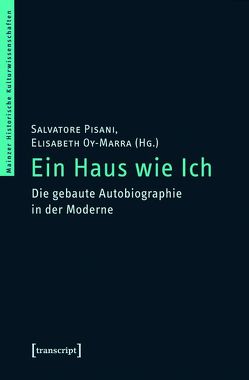 Mainzer Historische Kulturwissenschaften

Salvatore Pisani,
Elisabeth Oy-Marra (Hg.)

Ein Haus wie Ich

Die gebaute Autobiographie in der Moderne

[transcript]